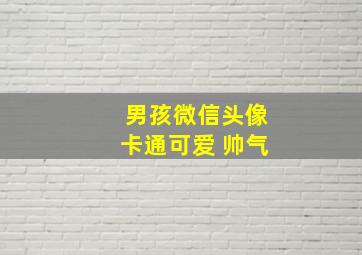 男孩微信头像
卡通可爱 帅气